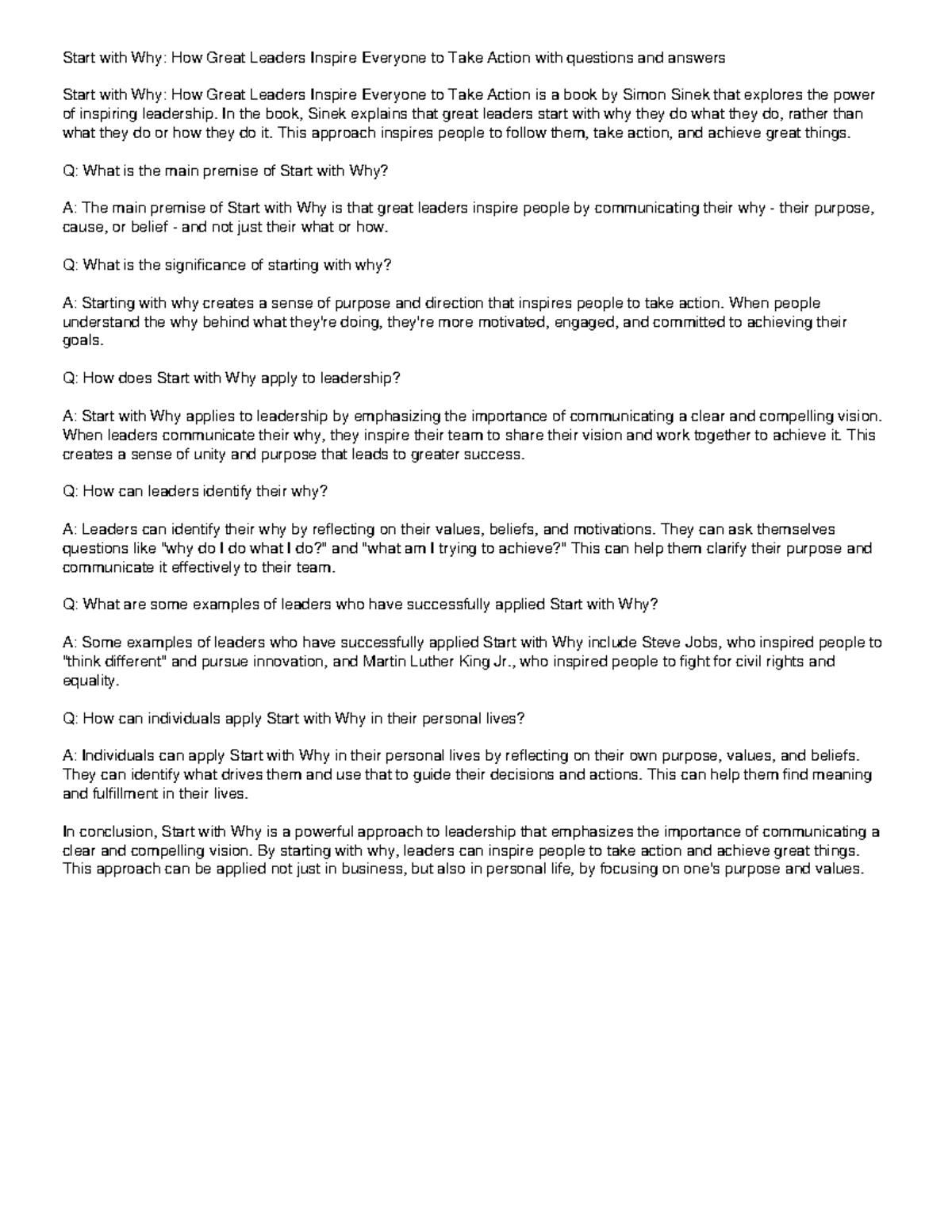 Start with Why: How Great Leaders Inspire Everyone to Take Action with questions and answers

Start with Why: How Great Leaders Inspire Everyone to Take Action is a book by Simon Sinek that explores the power of inspiring leadership. In the book, Sinek explains that great leaders start with why they do what they do, rather than what they do or how they do it. This approach inspires people to follow them, take action, and achieve great things.

Q: What is the main premise of Start with Why?

A: The main premise of Start with Why is that great leaders inspire people by communicating their why - their purpose, cause, or belief - and not just their what or how.

Q: What is the significance of starting with why?

A: Starting with why creates a sense of purpose and direction that inspires people to take action. When people understand the why behind what they're doing, they're more motivated, engaged, and committed to achieving their goals.

Q: How does Start with Why apply to leadership?

A: Start with Why applies to leadership by emphasizing the importance of communicating a clear and compelling vision. When leaders communicate their why, they inspire their team to share their vision and work together to achieve it. This creates a sense of unity and purpose that leads to greater success.

Q: How can leaders identify their why?

A: Leaders can identify their why by reflecting on their values, beliefs, and motivations. They can ask themselves questions like "why do I do what I do?" and "what am I trying to achieve?" This can help them clarify their purpose and communicate it effectively to their team.

Q: What are some examples of leaders who have successfully applied Start with Why?

A: Some examples of leaders who have successfully applied Start with Why include Steve Jobs, who inspired people to "think different" and pursue innovation, and Martin Luther King Jr., who inspired people to fight for civil rights and equality.

Q: How can individuals apply Start with Why in their personal lives?

A: Individuals can apply Start with Why in their personal lives by reflecting on their own purpose, values, and beliefs. They can identify what drives them and use that to guide their decisions and actions. This can help them find meaning and fulfillment in their lives.

In conclusion, Start with Why is a powerful approach to leadership that emphasizes the importance of communicating a clear and compelling vision. By starting with why, leaders can inspire people to take action and achieve great things. This approach can be applied not just in business, but also in personal life, by focusing on one's purpose and values.